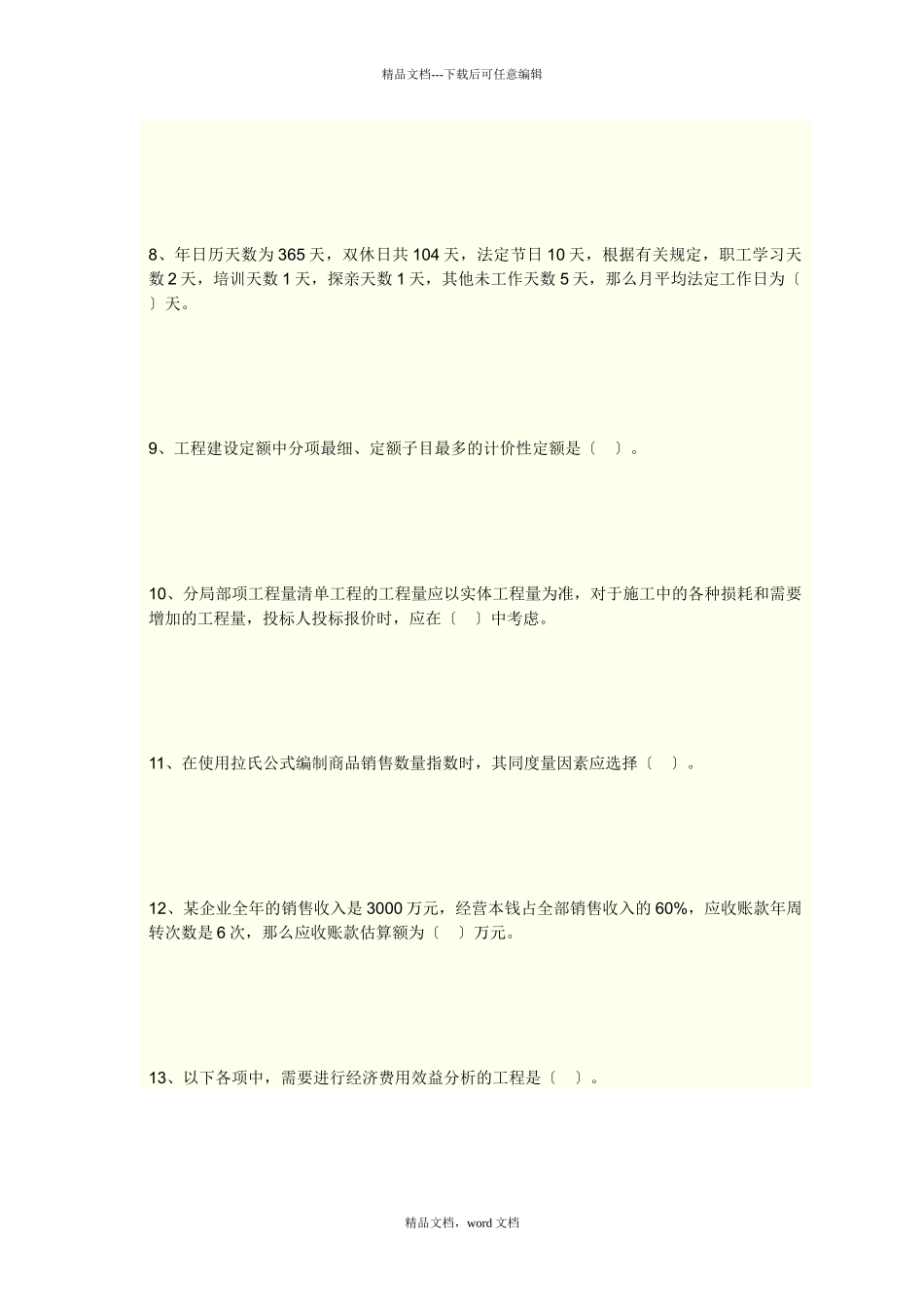 精品文档---下载后可任意编辑

8、年日历天数为 365 天，双休日共 104 天，法定节日 10 天，根据有关规定，职工学习天数 2 天，培训天数 1 天，探亲天数 1 天，其他未工作天数 5 天，那么月平均法定工作日为〔 〕天。

9、工程建设定额中分项最细、定额子目最多的计价性定额是〔 〕。

10、分局部项工程量清单工程的工程量应以实体工程量为准，对于施工中的各种损耗和需要增加的工程量，投标人投标报价时，应在〔 〕中考虑。

11、在使用拉氏公式编制商品销售数量指数时，其同度量因素应选择〔 〕。

12、某企业全年的销售收入是 3000 万元，经营本钱占全部销售收入的 60%，应收账款年周转次数是 6 次，那么应收账款估算额为〔 〕万元。

13、以下各项中，需要进行经济费用效益分析的工程是〔 〕。

精品文档，word 文档